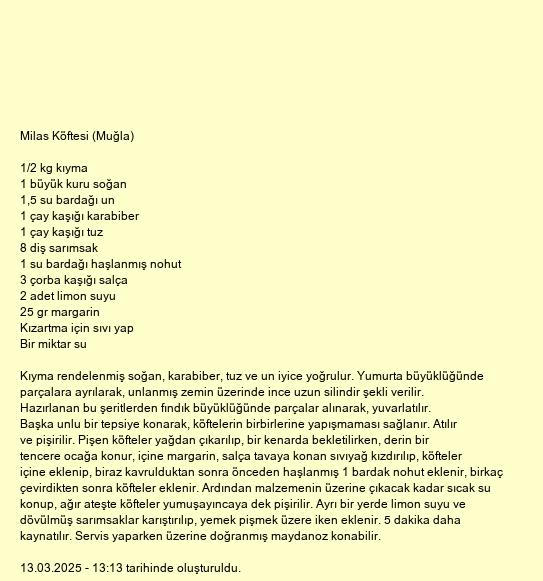 Milas Köftesi (Muğla)

1/2 kg kıyma
1 büyük kuru soğan
1,5 su bardağı un
1 çay kaşığı karabiber
1 çay kaşığı tuz
8 diş sarımsak
1 su bardağı haşlanmış nohut
3 çorba kaşığı salça
2 adet limon suyu
25 gr margarin
Kızartma için sıvı yap
Bir miktar su

Kıyma rendelenmiş soğan, karabiber, tuz ve un iyice yoğrulur. Yumurta büyüklüğünde parçalara ayrılarak, unlanmış zemin üzerinde ince uzun silindir şekli verilir. Hazırlanan bu şeritlerden fındık büyüklüğünde parçalar alınarak, yuvarlatılır. Başka unlu bir tepsiye konarak, köftelerin birbirlerine yapışmaması sağlanır. Atılır ve pişirilir. Pişen köfteler yağdan çıkarılıp, bir kenarda bekletilirken, derin bir tencere ocağa konur, içine margarin, salça tavaya konan sıvıyağ kızdırılıp, köfteler içine eklenip, biraz kavrulduktan sonra önceden haşlanmış 1 bardak nohut eklenir, birkaç çevirdikten sonra köfteler eklenir. Ardından malzemenin üzerine çıkacak kadar sıcak su konup, ağır ateşte köfteler yumuşayıncaya dek pişirilir. Ayrı bir yerde limon suyu ve dövülmüş sarımsaklar karıştırılıp, yemek pişmek üzere iken eklenir. 5 dakika daha kaynatılır. Servis yaparken üzerine doğranmış maydanoz konabilir.

13.03.2025 - 13:13 tarihinde oluşturuldu.